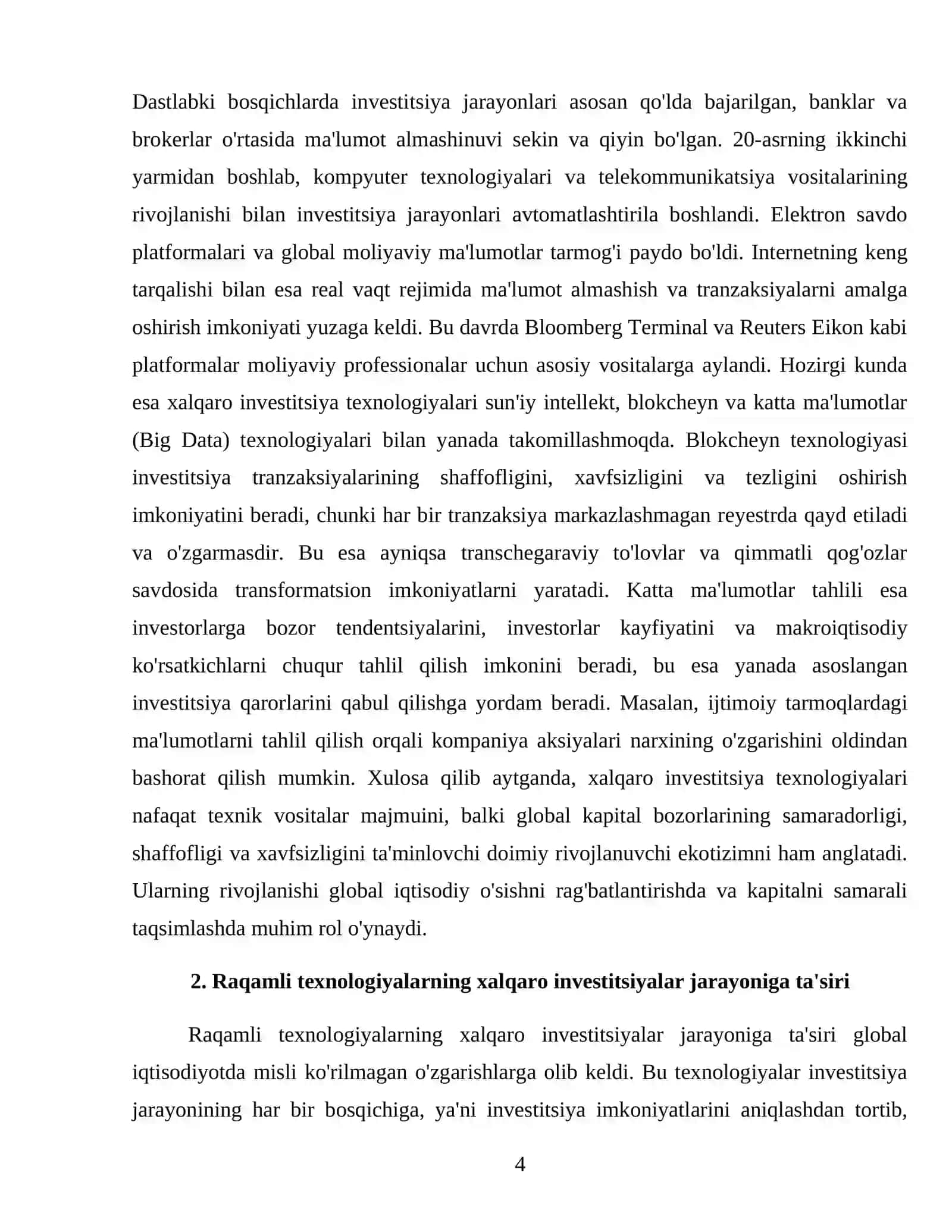 Dastlabki bosqichlarda investitsiya jarayonlari asosan qo'lda bajarilgan, banklar va brokerlar o'rtasida ma'lumot almashinuvi sekin va qiyin bo'lgan. 20-asrning ikkinchi yarmidan boshlab, kompyuter texnologiyalari va telekommunikatsiya vositalarining rivojlanishi bilan investitsiya jarayonlari avtomatlashtirila boshlandi. Elektron savdo platformalari va global moliyaviy ma'lumotlar tarmog'i paydo bo'ldi. Internetning keng tarqalishi bilan esa real vaqt rejimida ma'lumot almashish va tranzaksiyalarni amalga oshirish imkoniyati yuzaga keldi. Bu davrda Bloomberg Terminal va Reuters Eikon kabi platformalar moliyaviy professionalar uchun asosiy vositalarga aylandi. Hozirgi kunda esa xalqaro investitsiya texnologiyalari sun'iy intellekt, blokcheyn va katta ma'lumotlar (Big Data) texnologiyalari bilan yanada takomillashmoqda. Blokcheyn texnologiyasi investitsiya tranzaksiyalarining shaffofligini, xavfsizligini va tezligini oshirish imkoniyatini beradi, chunki har bir tranzaksiya markazlashmagan reyestrda qayd etiladi va o'zgarmasdir. Bu esa ayniqsa transchegaraviy to'lovlar va qimmatli qog'ozlar savdosida transformatsion imkoniyatlarni yaratadi. Katta ma'lumotlar tahlili esa investorlarga bozor tendentsiyalarini, investorlar kayfiyatini va makroiqtisodiy ko'rsatkichlarni chuqur tahlil qilish imkonini beradi, bu esa yanada asoslangan investitsiya qarorlarini qabul qilishga yordam beradi. Masalan, ijtimoiy tarmoqlardagi ma'lumotlarni tahlil qilish orqali kompaniya aksiyalari narxining o'zgarishini oldindan bashorat qilish mumkin. Xulosa qilib aytganda, xalqaro investitsiya texnologiyalari nafaqat texnik vositalar majmuini, balki global kapital bozorlarining samaradorligi, shaffofligi va xavfsizligini ta'minlovchi doimiy rivojlanuvchi ekotizimni ham anglatadi. Ularning rivojlanishi global iqtisodiy o'sishni rag'batlantirishda va kapitalni samarali taqsimlashda muhim rol o'ynaydi.

2. Raqamli texnologiyalarning xalqaro investitsiyalar jarayoniga ta'siri

Raqamli texnologiyalarning xalqaro investitsiyalar jarayoniga ta'siri global iqtisodiyotda misli ko'rilmagan o'zgarishlarga olib keldi. Bu texnologiyalar investitsiya jarayonining har bir bosqichiga, ya'ni investitsiya imkoniyatlarini aniqlashdan tortib,

4